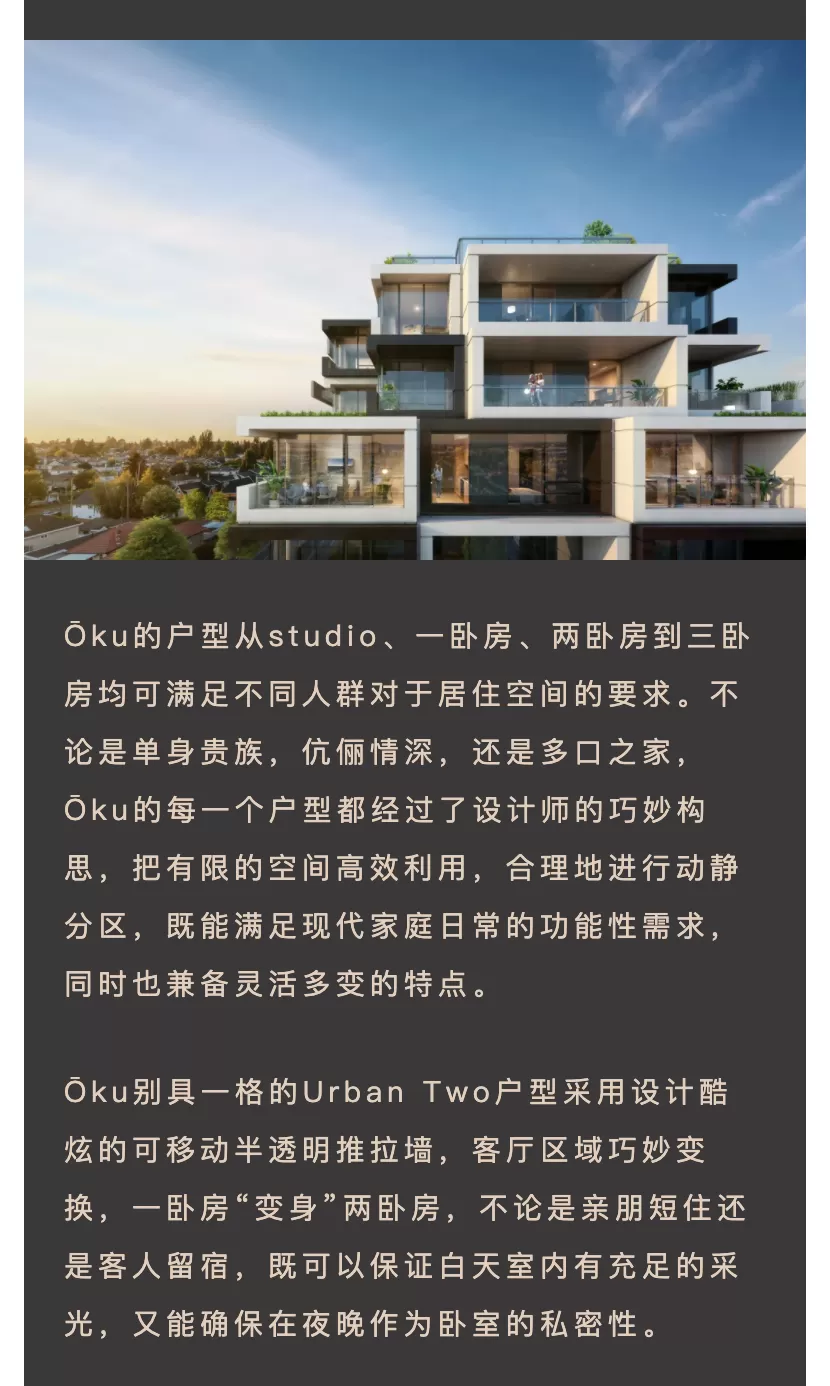 Ōku的户型从studio、一卧房、两卧房到三卧房均可满足不同人群对于居住空间的要求。不论是单身贵族，伉俪情深，还是多口之家，Ōku的每一个户型都经过了设计师的巧妙构思，把有限的空间高效利用，合理地进行动静分区，既能满足现代家庭日常的功能性需求，同时也兼备灵活多变的特点。

Ōku别具一格的Urban Two户型采用设计酷炫的可移动半透明推拉墙，客厅区域巧妙变换，一卧房“变身”两卧房，不论是亲朋短住还是客人留宿，既可以保证白天室内有充足的采光，又能确保在夜晚作为卧室的私密性。